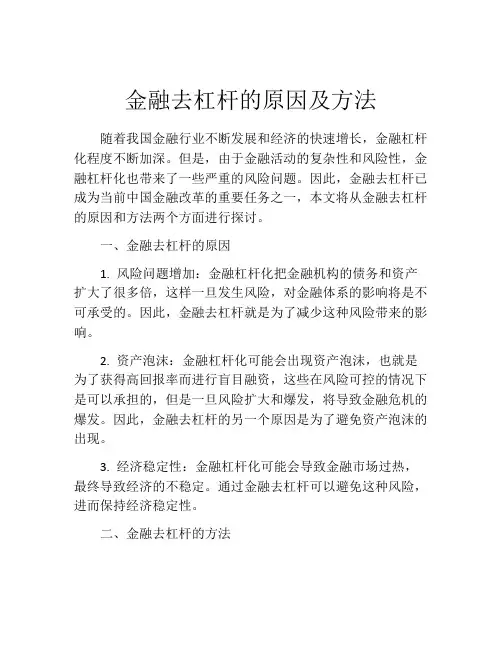 金融去杠杆的原因及方法

随着我国金融行业不断发展和经济的快速增长，金融杠杆化程度不断加深。但是，由于金融活动的复杂性和风险性，金融杠杆化也带来了一些严重的风险问题。因此，金融去杠杆已成为当前中国金融改革的重要任务之一，本文将从金融去杠杆的原因和方法两个方面进行探讨。

一、金融去杠杆的原因

1. 风险问题增加：金融杠杆化把金融机构的债务和资产扩大了很多倍，这样一旦发生风险，对金融体系的影响将是不可承受的。因此，金融去杠杆就是为了减少这种风险带来的影响。

2. 资产泡沫：金融杠杆化可能会出现资产泡沫，也就是为了获得高回报率而进行盲目融资，这些在风险可控的情况下是可以承担的，但是一旦风险扩大和爆发，将导致金融危机的爆发。因此，金融去杠杆的另一个原因是为了避免资产泡沫的出现。

3. 经济稳定性：金融杠杆化可能会导致金融市场过热，最终导致经济的不稳定。通过金融去杠杆可以避免这种风险，进而保持经济稳定性。

二、金融去杠杆的方法